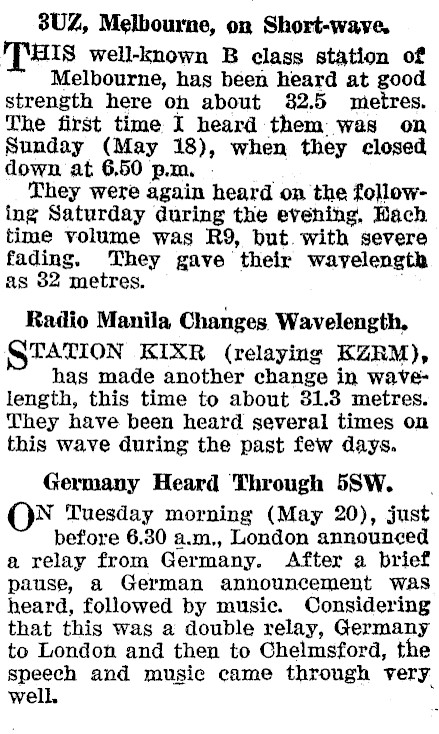 3UZ, Melbourne, on Short-wave.

THIS well-known B class station of Melbourne, has been heard at good strength here on about 32.5 metres. The first time I heard them was on Sunday (May 18), when they closed down at 6.50 p.m.

They were again heard on the following Saturday during the evening. Each time volume was R9, but with severe fading. They gave their wavelength as 32 metres.

Radio Manila Changes Wavelength.

STATION KIXR (relaying KZRM), has made another change in wavelength, this time to about 31.3 metres. They have been heard several times on this wave during the past few days.

Germany Heard Through 5SW.

ON Tuesday morning (May 20), just before 6.30 a.m., London announced a relay from Germany. After a brief pause, a German announcement was heard, followed by music. Considering that this was a double relay, Germany to London and then to Chelmsford, the speech and music came through very well.